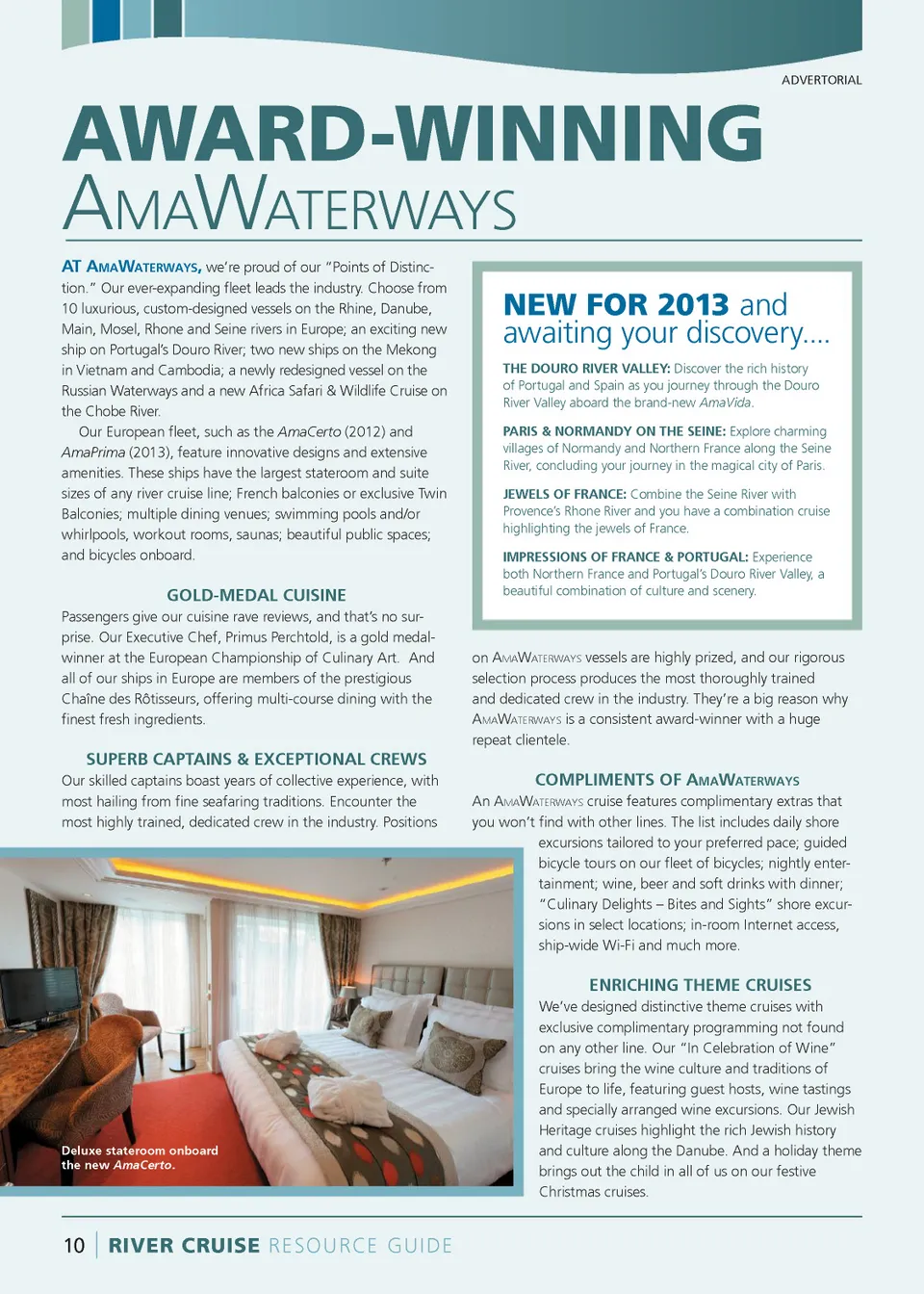 ADVERTORIAL

AWARD-WINNING
AMAWATERWAYS

AT AMAWATERWAYS, we're proud of our "Points of Distinction." Our ever-expanding fleet leads the industry. Choose from 10 luxurious, custom-designed vessels on the Rhine, Danube, Main, Mosel, Rhone and Seine rivers in Europe; an exciting new ship on Portugal's Douro River; two new ships on the Mekong in Vietnam and Cambodia; a newly redesigned vessel on the Russian Waterways and a new Africa Safari & Wildlife Cruise on the Chobe River.

Our European fleet, such as the AmaCerto (2012) and AmaPrima (2013), feature innovative designs and extensive amenities. These ships have the largest stateroom and suite sizes of any river cruise line; French balconies or exclusive Twin Balconies; multiple dining venues; swimming pools and/or whirlpools, workout rooms, saunas; beautiful public spaces; and bicycles onboard.

GOLD-MEDAL CUISINE
Passengers give our cuisine rave reviews, and that's no surprise. Our Executive Chef, Primus Perchtold, is a gold medal-winner at the European Championship of Culinary Art. And all of our ships in Europe are members of the prestigious Chaîne des Rôtisseurs, offering multi-course dining with the finest fresh ingredients.

SUPERB CAPTAINS & EXCEPTIONAL CREWS
Our skilled captains boast years of collective experience, with most hailing from fine seafaring traditions. Encounter the most highly trained, dedicated crew in the industry. Positions

Deluxe stateroom onboard the new AmaCerto.

NEW FOR 2013 and awaiting your discovery....

THE DOURO RIVER VALLEY: Discover the rich history of Portugal and Spain as you journey through the Douro River Valley aboard the brand-new AmaVida.

PARIS & NORMANDY ON THE SEINE: Explore charming villages of Normandy and Northern France along the Seine River, concluding your journey in the magical city of Paris.

JEWELS OF FRANCE: Combine the Seine River with Provence's Rhone River and you have a combination cruise highlighting the jewels of France.

IMPRESSIONS OF FRANCE & PORTUGAL: Experience both Northern France and Portugal's Douro River Valley, a beautiful combination of culture and scenery.

on AMAWATERWAYS vessels are highly prized, and our rigorous selection process produces the most thoroughly trained and dedicated crew in the industry. They're a big reason why AMAWATERWAYS is a consistent award-winner with a huge repeat clientele.

COMPLIMENTS OF AMAWATERWAYS
An AMAWATERWAYS cruise features complimentary extras that you won't find with other lines. The list includes daily shore excursions tailored to your preferred pace; guided bicycle tours on our fleet of bicycles; nightly entertainment; wine, beer and soft drinks with dinner; "Culinary Delights – Bites and Sights" shore excursions in select locations; in-room Internet access, ship-wide Wi-Fi and much more.

ENRICHING THEME CRUISES
We've designed distinctive theme cruises with exclusive complimentary programming not found on any other line. Our "In Celebration of Wine" cruises bring the wine culture and traditions of Europe to life, featuring guest hosts, wine tastings and specially arranged wine excursions. Our Jewish Heritage cruises highlight the rich Jewish history and culture along the Danube. And a holiday theme brings out the child in all of us on our festive Christmas cruises.

10 | RIVER CRUISE RESOURCE GUIDE